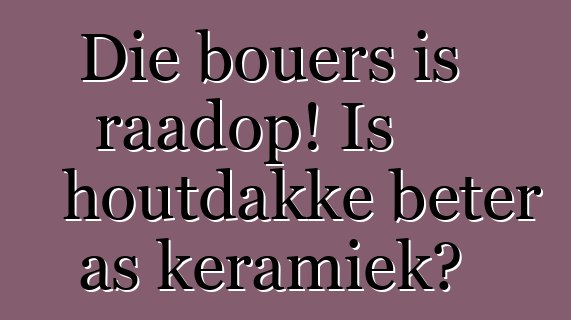 Die bouers is raadop! Is houtdakke beter as keramiek?